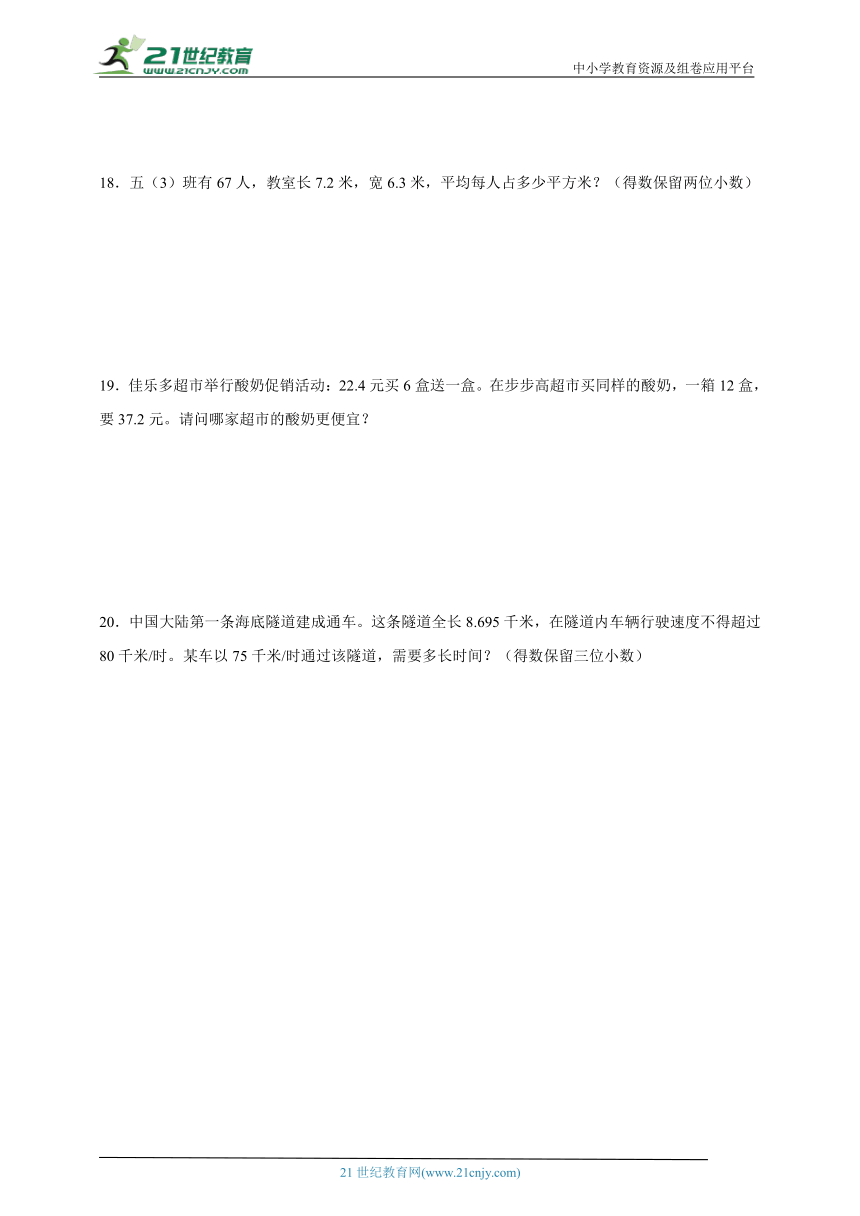 21世纪教育
www.21cnjy.com

中小学教育资源及组卷应用平台

18．五（3）班有 67 人，教室长 7.2 米，宽 6.3 米，平均每人占多少平方米？（得数保留两位小数）

19．佳乐多超市举行酸奶促销活动：22.4 元买 6 盒送一盒。在步步高超市买同样的酸奶，一箱 12 盒，要 37.2 元。请问哪家超市的酸奶更便宜？

20．中国大陆第一条海底隧道建成通车。这条隧道全长 8.695 千米，在隧道内车辆行驶速度不得超过 80 千米/时。某车以 75 千米/时通过该隧道，需要多长时间？（得数保留三位小数）

21 世纪教育网(www.21cnjy.com)